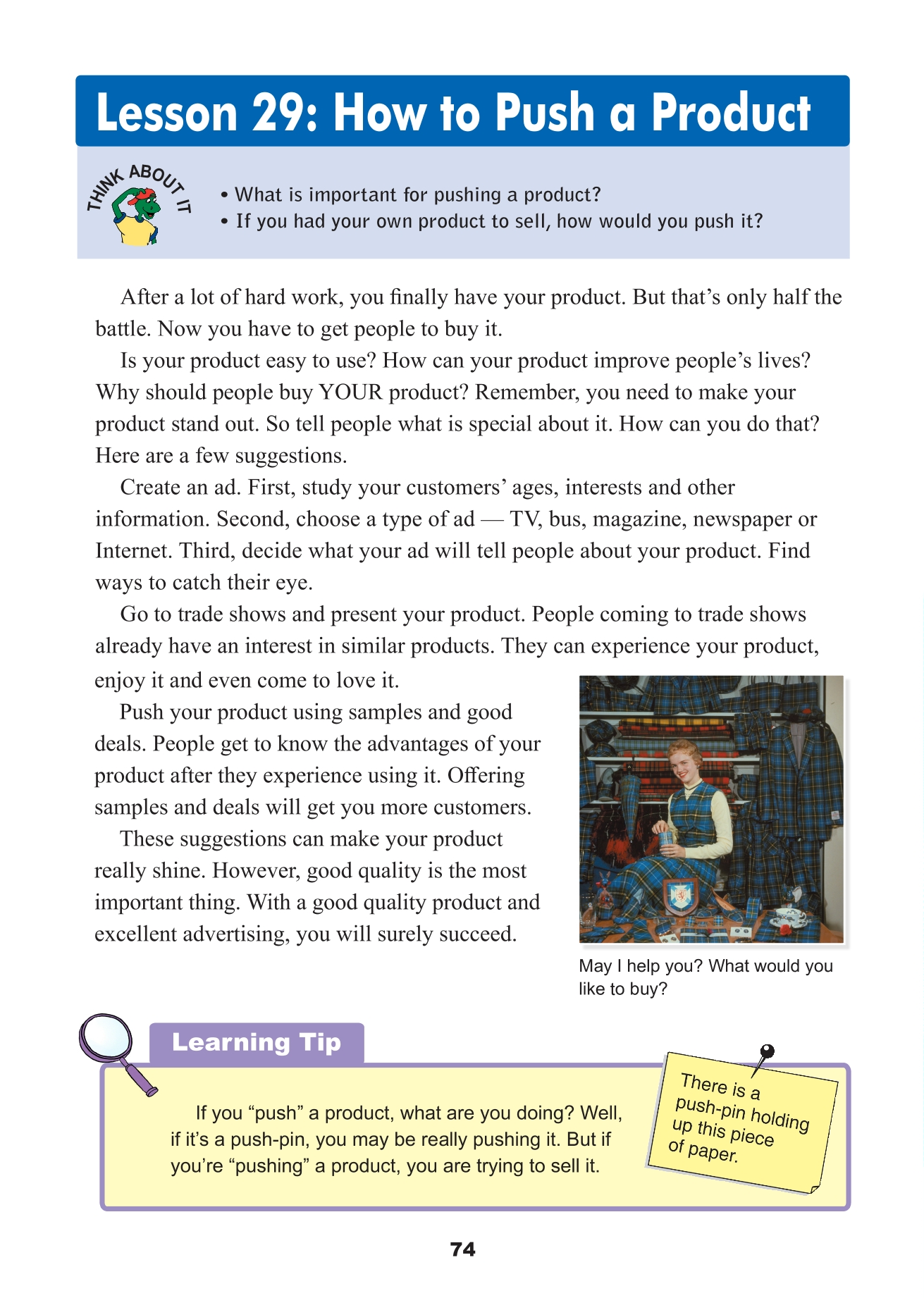 Lesson 29: How to Push a Product

THINK ABOUT IT

• What is important for pushing a product?
• If you had your own product to sell, how would you push it?

After a lot of hard work, you finally have your product. But that's only half the battle. Now you have to get people to buy it.

Is your product easy to use? How can your product improve people's lives? Why should people buy YOUR product? Remember, you need to make your product stand out. So tell people what is special about it. How can you do that? Here are a few suggestions.

Create an ad. First, study your customers' ages, interests and other information. Second, choose a type of ad — TV, bus, magazine, newspaper or Internet. Third, decide what your ad will tell people about your product. Find ways to catch their eye.

Go to trade shows and present your product. People coming to trade shows already have an interest in similar products. They can experience your product, enjoy it and even come to love it.

Push your product using samples and good deals. People get to know the advantages of your product after they experience using it. Offering samples and deals will get you more customers.

These suggestions can make your product really shine. However, good quality is the most important thing. With a good quality product and excellent advertising, you will surely succeed.

May I help you? What would you like to buy?

Learning Tip

If you "push" a product, what are you doing? Well, if it's a push-pin, you may be really pushing it. But if you're "pushing" a product, you are trying to sell it.

There is a push-pin holding up this piece of paper.

74